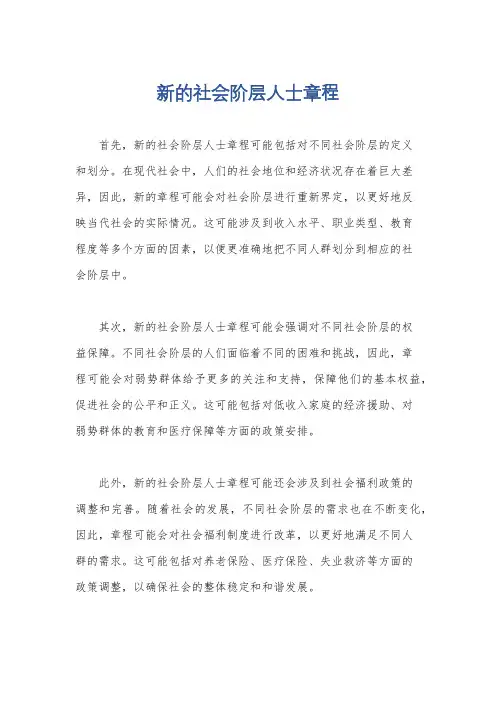 新的社会阶层人士章程

首先，新的社会阶层人士章程可能包括对不同社会阶层的定义和划分。在现代社会中，人们的社会地位和经济状况存在着巨大差异，因此，新的章程可能会对社会阶层进行重新界定，以更好地反映当代社会的实际情况。这可能涉及到收入水平、职业类型、教育程度等多个方面的因素，以便更准确地把不同人群划分到相应的社会阶层中。

其次，新的社会阶层人士章程可能会强调对不同社会阶层的权益保障。不同社会阶层的人们面临着不同的困难和挑战，因此，章程可能会对弱势群体给予更多的关注和支持，保障他们的基本权益，促进社会的公平和正义。这可能包括对低收入家庭的经济援助、对弱势群体的教育和医疗保障等方面的政策安排。

此外，新的社会阶层人士章程可能还会涉及到社会福利政策的调整和完善。随着社会的发展，不同社会阶层的需求也在不断变化，因此，章程可能会对社会福利制度进行改革，以更好地满足不同人群的需求。这可能包括对养老保险、医疗保险、失业救济等方面的政策调整，以确保社会的整体稳定和和谐发展。